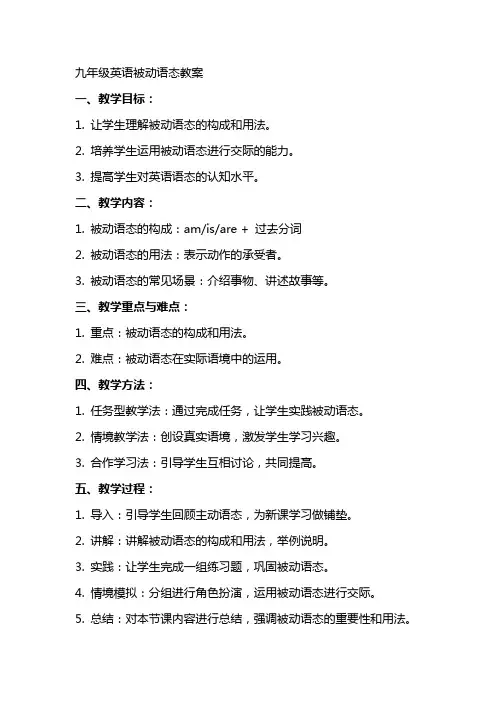 九年级英语被动语态教案

一、教学目标：

1. 让学生理解被动语态的构成和用法。

2. 培养学生运用被动语态进行交际的能力。

3. 提高学生对英语语态的认知水平。

二、教学内容：

1. 被动语态的构成：am/is/are + 过去分词

2. 被动语态的用法：表示动作的承受者。

3. 被动语态的常见场景：介绍事物、讲述故事等。

三、教学重点与难点：

1. 重点：被动语态的构成和用法。

2. 难点：被动语态在实际语境中的运用。

四、教学方法：

1. 任务型教学法：通过完成任务，让学生实践被动语态。

2. 情境教学法：创设真实语境，激发学生学习兴趣。

3. 合作学习法：引导学生互相讨论，共同提高。

五、教学过程：

1. 导入：引导学生回顾主动语态，为新课学习做铺垫。

2. 讲解：讲解被动语态的构成和用法，举例说明。

3. 实践：让学生完成一组练习题，巩固被动语态。

4. 情境模拟：分组进行角色扮演，运用被动语态进行交际。

5. 总结：对本节课内容进行总结，强调被动语态的重要性和用法。